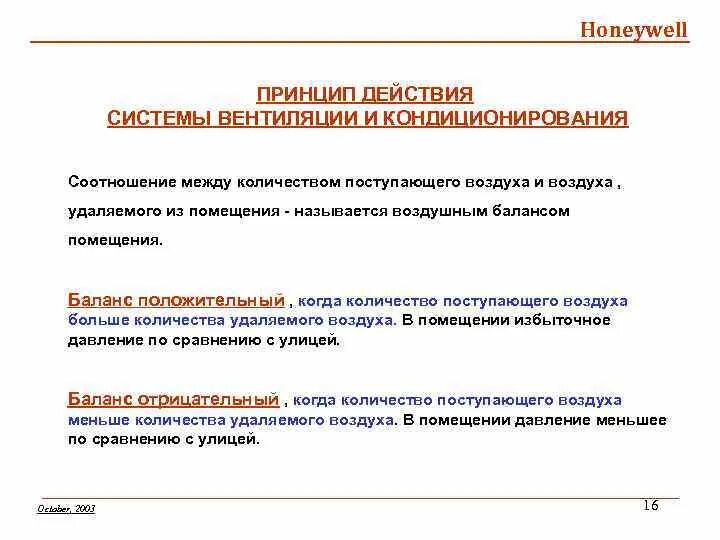 Honeywell

ПРИНЦИП ДЕЙСТВИЯ
СИСТЕМЫ ВЕНТИЛЯЦИИ И КОНДИЦИОНИРОВАНИЯ

Соотношение между количеством поступающего воздуха и воздуха , удаляемого из помещения - называется воздушным балансом помещения.

Баланс положительный , когда количество поступающего воздуха больше количества удаляемого воздуха. В помещении избыточное давление по сравнению с улицей.

Баланс отрицательный , когда количество поступающего воздуха меньше количества удаляемого воздуха. В помещении давление меньшее по сравнению с улицей.

October, 2003

16